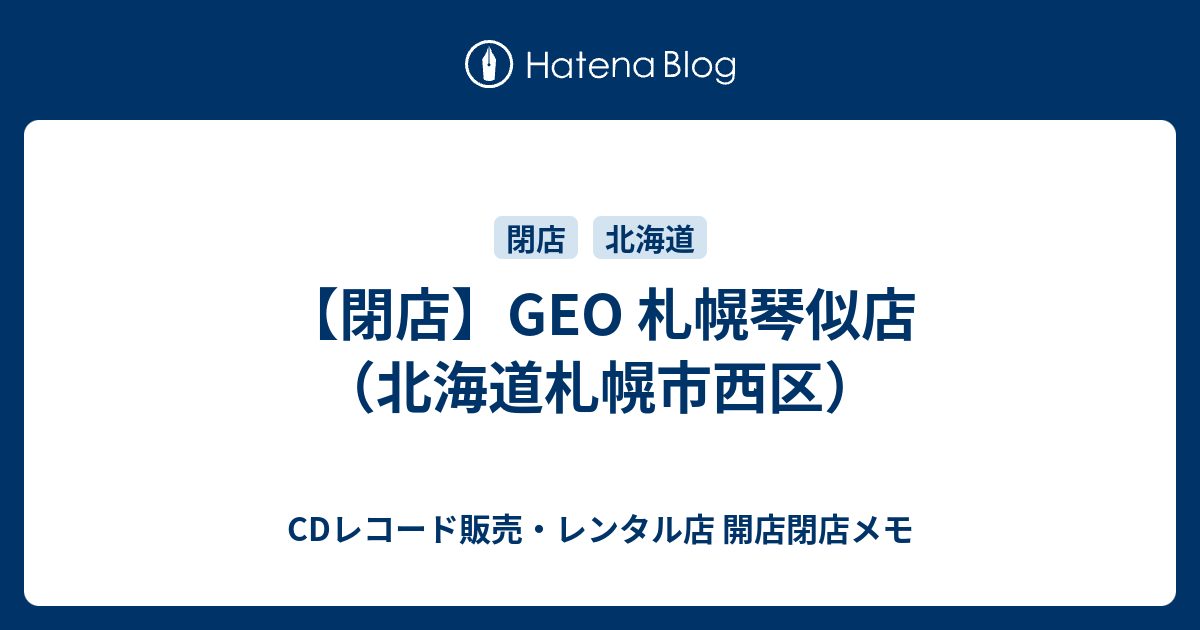 Hatena Blog

閉店 北海道

【閉店】GEO 札幌琴似店（北海道札幌市西区）

CDレコード販売・レンタル店 開店閉店メモ